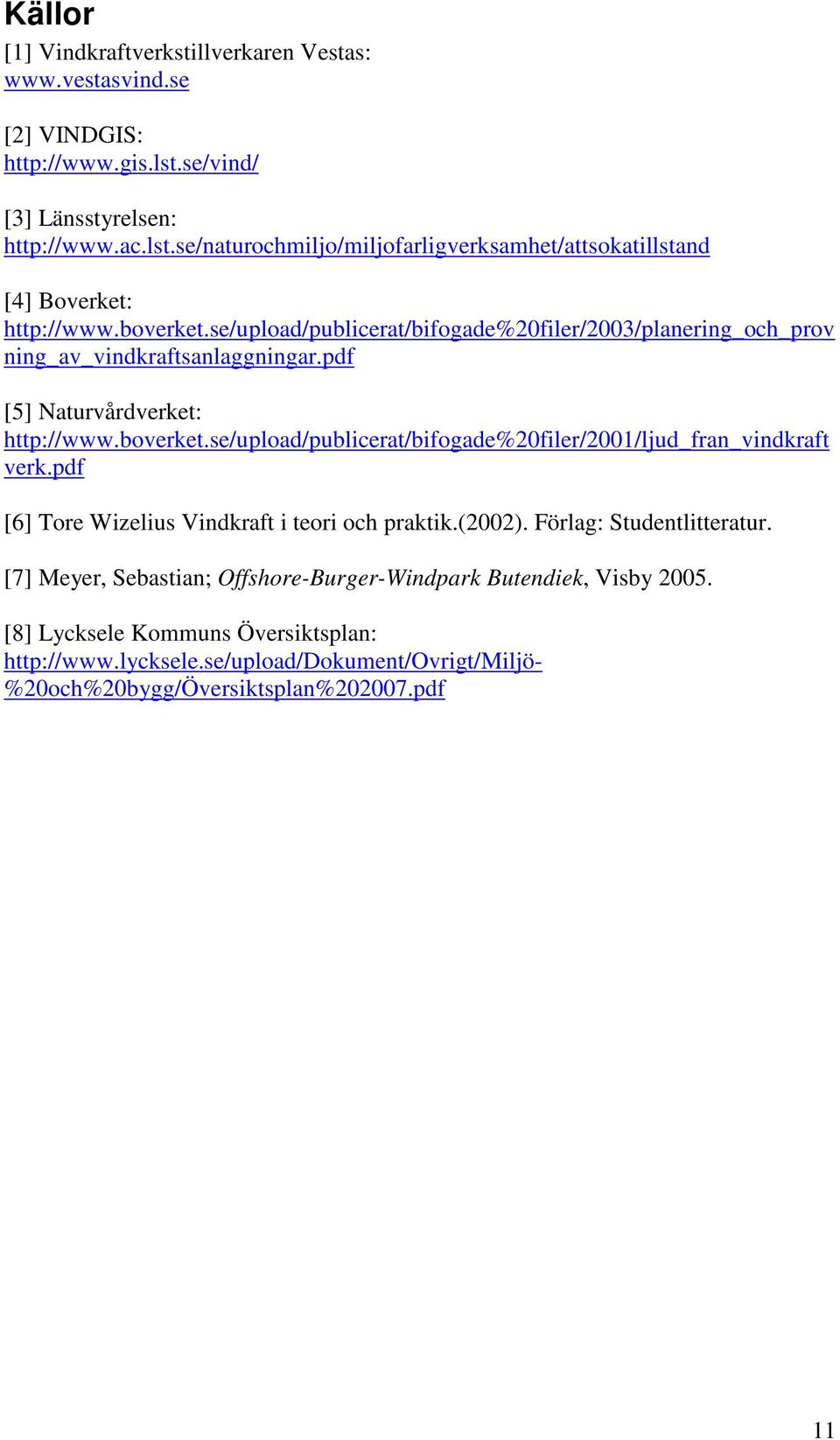 Källor

[1] Vindkraftverkstillverkaren Vestas:
www.vestasvind.se

[2] VINDGIS:
http://www.gis.lst.se/vind/

[3] Länsstyrelsen:
http://www.ac.lst.se/naturochmiljo/miljofarligverksamhet/attsokatillstand

[4] Boverket:
http://www.boverket.se/upload/publicerat/bifogade%20filer/2003/planering_och_provning_av_vindkraftsanlaggningar.pdf

[5] Naturvårdverket:
http://www.boverket.se/upload/publicerat/bifogade%20filer/2001/ljud_fran_vindkraftverk.pdf

[6] Tore Wizelius Vindkraft i teori och praktik.(2002). Förlag: Studentlitteratur.

[7] Meyer, Sebastian; Offshore-Burger-Windpark Butendiek, Visby 2005.

[8] Lycksele Kommuns Översiktsplan:
http://www.lycksele.se/upload/Dokument/Ovrigt/Miljö-%20och%20bygg/Översiktsplan%202007.pdf

11